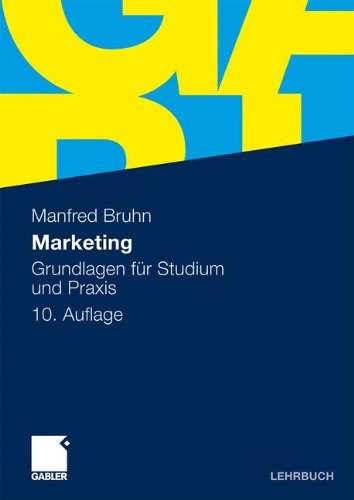 Manfred Bruhn

Marketing

Grundlagen für Studium und Praxis

10. Auflage

GABLER

LEHRBUCH